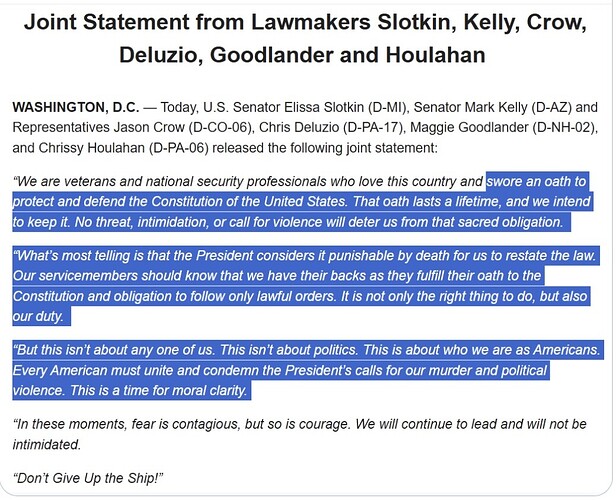 Joint Statement from Lawmakers Slotkin, Kelly, Crow, Deluzio, Goodlander and Houlahan

WASHINGTON, D.C. — Today, U.S. Senator Elissa Slotkin (D-MI), Senator Mark Kelly (D-AZ) and Representatives Jason Crow (D-CO-06), Chris Deluzio (D-PA-17), Maggie Goodlander (D-NH-02), and Chrissy Houlahan (D-PA-06) released the following joint statement:

"We are veterans and national security professionals who love this country and swore an oath to protect and defend the Constitution of the United States. That oath lasts a lifetime, and we intend to keep it. No threat, intimidation, or call for violence will deter us from that sacred obligation.

"What's most telling is that the President considers it punishable by death for us to restate the law. Our servicemembers should know that we have their backs as they fulfill their oath to the Constitution and obligation to follow only lawful orders. It is not only the right thing to do, but also our duty.

"But this isn't about any one of us. This isn't about politics. This is about who we are as Americans. Every American must unite and condemn the President's calls for our murder and political violence. This is a time for moral clarity.

"In these moments, fear is contagious, but so is courage. We will continue to lead and will not be intimidated.

"Don't Give Up the Ship!"